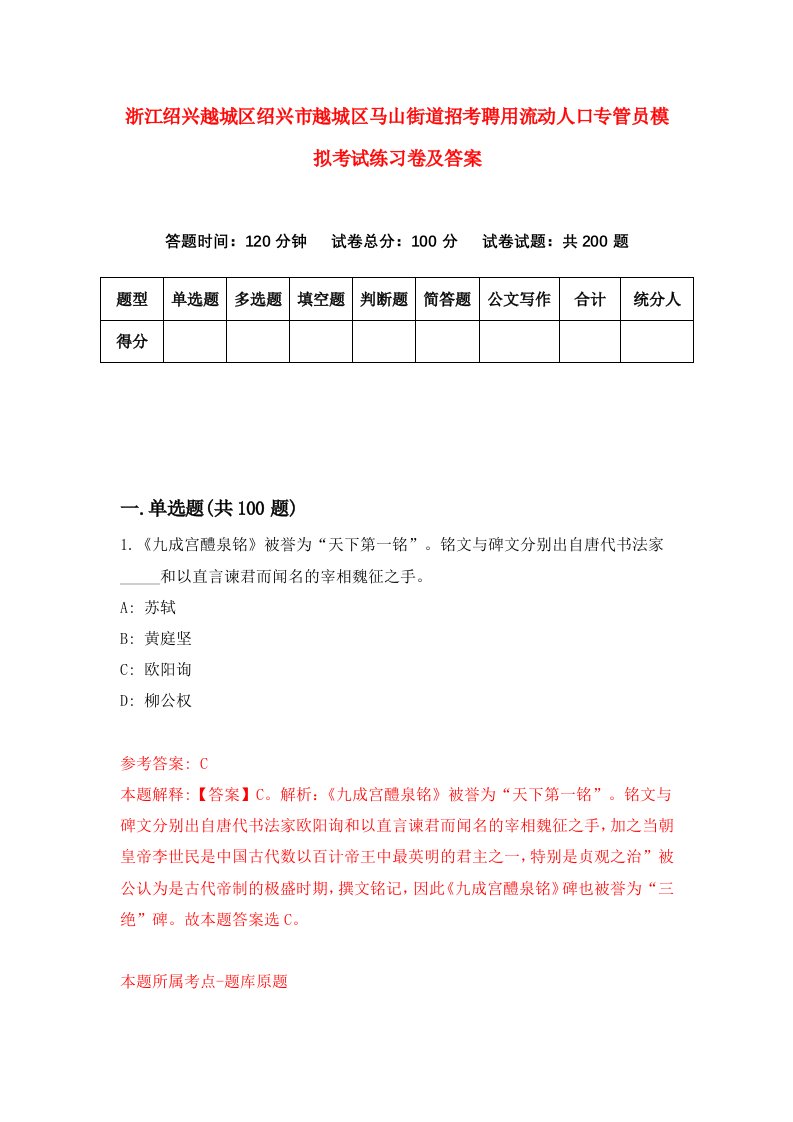 浙江绍兴越城区绍兴市越城区马山街道招考聘用流动人口专管员模拟考试练习卷及答案

答题时间：120 分钟　试卷总分：100 分　试卷试题：共 200 题

| 题型 | 单选题 | 多选题 | 填空题 | 判断题 | 简答题 | 公文写作 | 合计 | 统分人 |
|---|---|---|---|---|---|---|---|---|
| 得分 | | | | | | | | |

一.单选题(共 100 题)

1.《九成宫醴泉铭》被誉为“天下第一铭”。铭文与碑文分别出自唐代书法家_____和以直言谏君而闻名的宰相魏征之手。

A: 苏轼

B: 黄庭坚

C: 欧阳询

D: 柳公权

参考答案: C

本题解释:【答案】C。解析:《九成宫醴泉铭》被誉为“天下第一铭”。铭文与碑文分别出自唐代书法家欧阳询和以直言谏君而闻名的宰相魏征之手,加之当朝皇帝李世民是中国古代数以百计帝王中最英明的君主之一,特别是贞观之治”被公认为是古代帝制的极盛时期,撰文铭记,因此《九成宫醴泉铭》碑也被誉为“三绝”碑。故本题答案选 C。

本题所属考点-题库原题